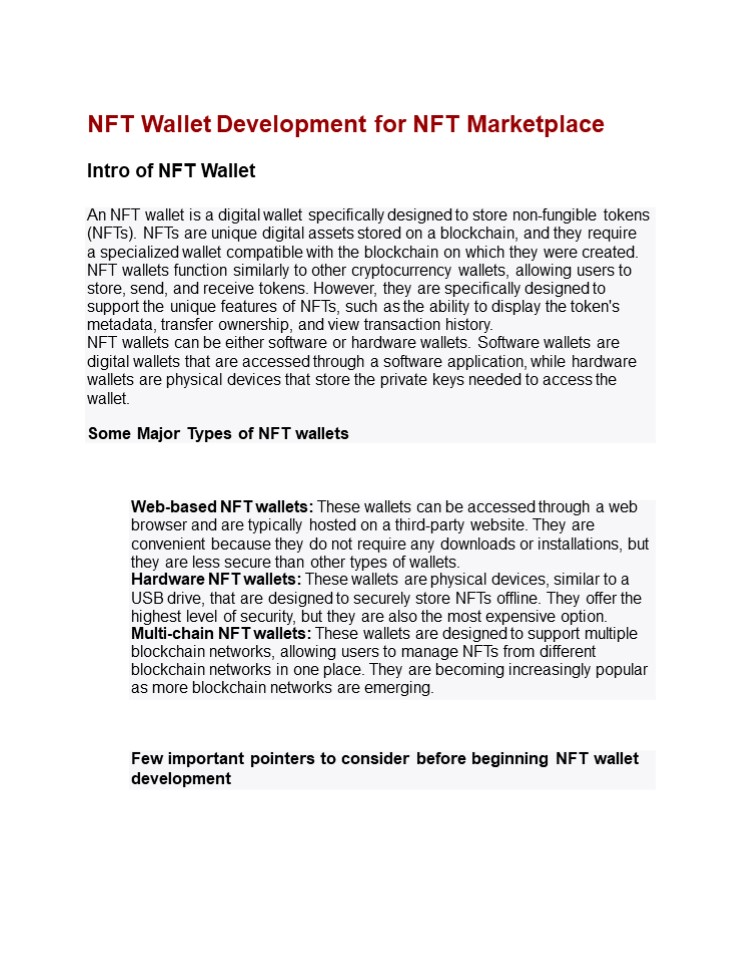 NFT Wallet Development for NFT Marketplace

Intro of NFT Wallet

An NFT wallet is a digital wallet specifically designed to store non-fungible tokens (NFTs). NFTs are unique digital assets stored on a blockchain, and they require a specialized wallet compatible with the blockchain on which they were created. NFT wallets function similarly to other cryptocurrency wallets, allowing users to store, send, and receive tokens. However, they are specifically designed to support the unique features of NFTs, such as the ability to display the token's metadata, transfer ownership, and view transaction history.
NFT wallets can be either software or hardware wallets. Software wallets are digital wallets that are accessed through a software application, while hardware wallets are physical devices that store the private keys needed to access the wallet.

Some Major Types of NFT wallets

Web-based NFT wallets: These wallets can be accessed through a web browser and are typically hosted on a third-party website. They are convenient because they do not require any downloads or installations, but they are less secure than other types of wallets.
Hardware NFT wallets: These wallets are physical devices, similar to a USB drive, that are designed to securely store NFTs offline. They offer the highest level of security, but they are also the most expensive option.
Multi-chain NFT wallets: These wallets are designed to support multiple blockchain networks, allowing users to manage NFTs from different blockchain networks in one place. They are becoming increasingly popular as more blockchain networks are emerging.

Few important pointers to consider before beginning NFT wallet development